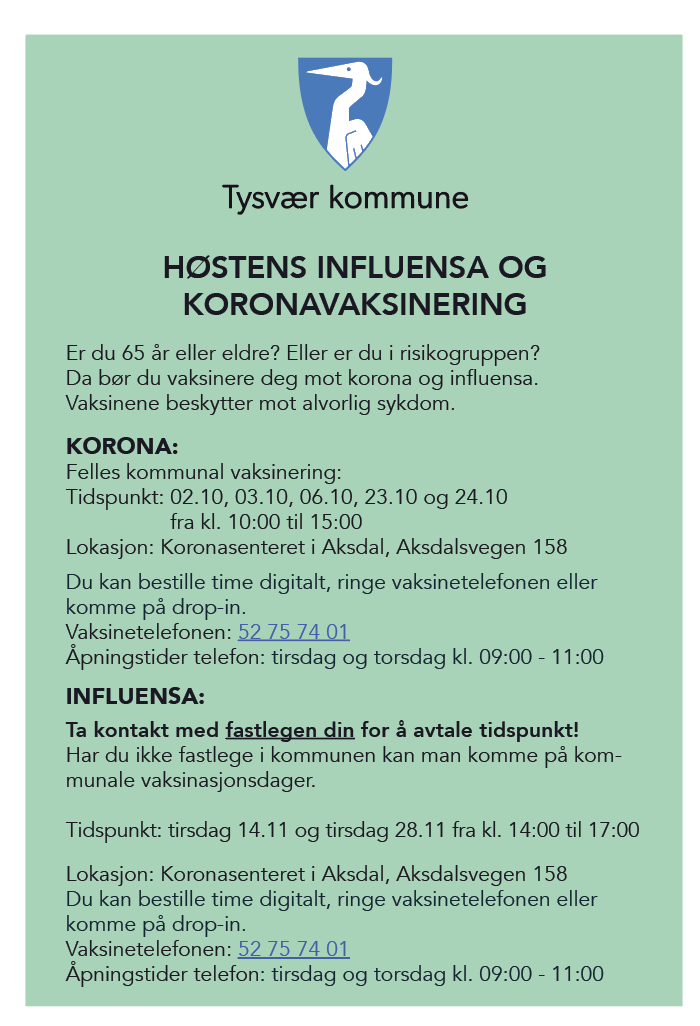 Tysvær kommune

HØSTENS INFLUENSA OG KORONAVAKSINERING

Er du 65 år eller eldre? Eller er du i risikogruppen? Da bør du vaksinere deg mot korona og influensa. Vaksinene beskytter mot alvorlig sykdom.

KORONA:
Felles kommunal vaksinering:
Tidspunkt: 02.10, 03.10, 06.10, 23.10 og 24.10
fra kl. 10:00 til 15:00
Lokasjon: Koronasenteret i Aksdal, Aksdalsvegen 158

Du kan bestille time digitalt, ringe vaksinetelefonen eller komme på drop-in.
Vaksinetelefonen: 52 75 74 01
Åpningstider telefon: tirsdag og torsdag kl. 09:00 - 11:00

INFLUENSA:
Ta kontakt med fastlegen din for å avtale tidspunkt!
Har du ikke fastlege i kommunen kan man komme på kommunale vaksinasjonsdager.

Tidspunkt: tirsdag 14.11 og tirsdag 28.11 fra kl. 14:00 til 17:00

Lokasjon: Koronasenteret i Aksdal, Aksdalsvegen 158
Du kan bestille time digitalt, ringe vaksinetelefonen eller komme på drop-in.
Vaksinetelefonen: 52 75 74 01
Åpningstider telefon: tirsdag og torsdag kl. 09:00 - 11:00